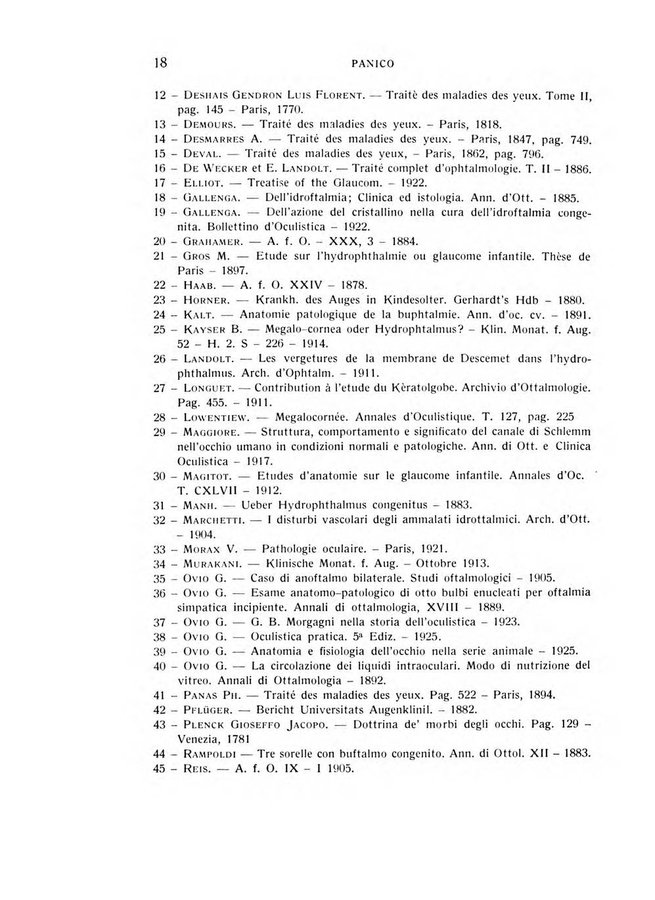 18 PANICO

12 – Deshais Gendron Luis Florent. — Traitè des maladies des yeux. Tome II, pag. 145 – Paris, 1770.
13 – Demours. — Traité des maladies des yeux. – Paris, 1818.
14 – Desmarres A. — Traité des maladies des yeux. – Paris, 1847, pag. 749.
15 – Deval. — Traité des maladies des yeux, – Paris, 1862, pag. 796.
16 – De Wecker et E. Landolt. — Traité complet d'ophtalmologie. T. II – 1886.
17 – Elliot. — Treatise of the Glaucom. – 1922.
18 – Gallenga. — Dell'idroftalmia; Clinica ed istologia. Ann. d'Ott. – 1885.
19 – Gallenga. — Dell'azione del cristallino nella cura dell'idroftalmia congenita. Bollettino d'Oculistica – 1922.
20 – Grahamer. — A. f. O. – XXX, 3 – 1884.
21 – Gros M. — Etude sur l'hydrophthalmie ou glaucome infantile. Thèse de Paris – 1897.
22 – Haab. — A. f. O. XXIV – 1878.
23 – Horner. — Krankh. des Auges in Kindesolter. Gerhardt's Hdb – 1880.
24 – Kalt. — Anatomie patologique de la buphtalmie. Ann. d'oc. cv. – 1891.
25 – Kayser B. — Megalo-cornea oder Hydrophtalmus? – Klin. Monat. f. Aug. 52 – H. 2. S – 226 – 1914.
26 – Landolt. — Les vergetures de la membrane de Descemet dans l'hydrophthalmus. Arch. d'Ophtalm. – 1911.
27 – Longuet. — Contribution à l'etude du Kèratolgobe. Archivio d'Ottalmologie. Pag. 455. – 1911.
28 – Lowentiew. — Megalocornée. Annales d'Oculistique. T. 127, pag. 225
29 – Maggiore. — Struttura, comportamento e significato del canale di Schlemm nell'occhio umano in condizioni normali e patologiche. Ann. di Ott. e Clinica Oculistica – 1917.
30 – Magitot. — Etudes d'anatomie sur le glaucome infantile. Annales d'Oc. T. CXLVII – 1912.
31 – Manh. — Ueber Hydrophthalmus congenitus – 1883.
32 – Marchetti. — I disturbi vascolari degli ammalati idrottalmici. Arch. d'Ott. – 1904.
33 – Morax V. — Pathologie oculaire. – Paris, 1921.
34 – Murakani. — Klinische Monat. f. Aug. – Ottobre 1913.
35 – Ovio G. — Caso di anoftalmo bilaterale. Studi oftalmologici – 1905.
36 – Ovio G. — Esame anatomo-patologico di otto bulbi enucleati per oftalmia simpatica incipiente. Annali di ottalmologia, XVIII – 1889.
37 – Ovio G. — G. B. Morgagni nella storia dell'oculistica – 1923.
38 – Ovio G. — Oculistica pratica. 5ª Ediz. – 1925.
39 – Ovio G. — Anatomia e fisiologia dell'occhio nella serie animale – 1925.
40 – Ovio G. — La circolazione dei liquidi intraoculari. Modo di nutrizione del vitreo. Annali di Ottalmologia – 1892.
41 – Panas Ph. — Traité des maladies des yeux. Pag. 522 – Paris, 1894.
42 – Pflüger. — Bericht Universitats Augenklinil. – 1882.
43 – Plenck Gioseffo Jacopo. — Dottrina de' morbi degli occhi. Pag. 129 – Venezia, 1781
44 – Rampoldi — Tre sorelle con buftalmo congenito. Ann. di Ottol. XII – 1883.
45 – Reis. — A. f. O. IX – 1 1905.